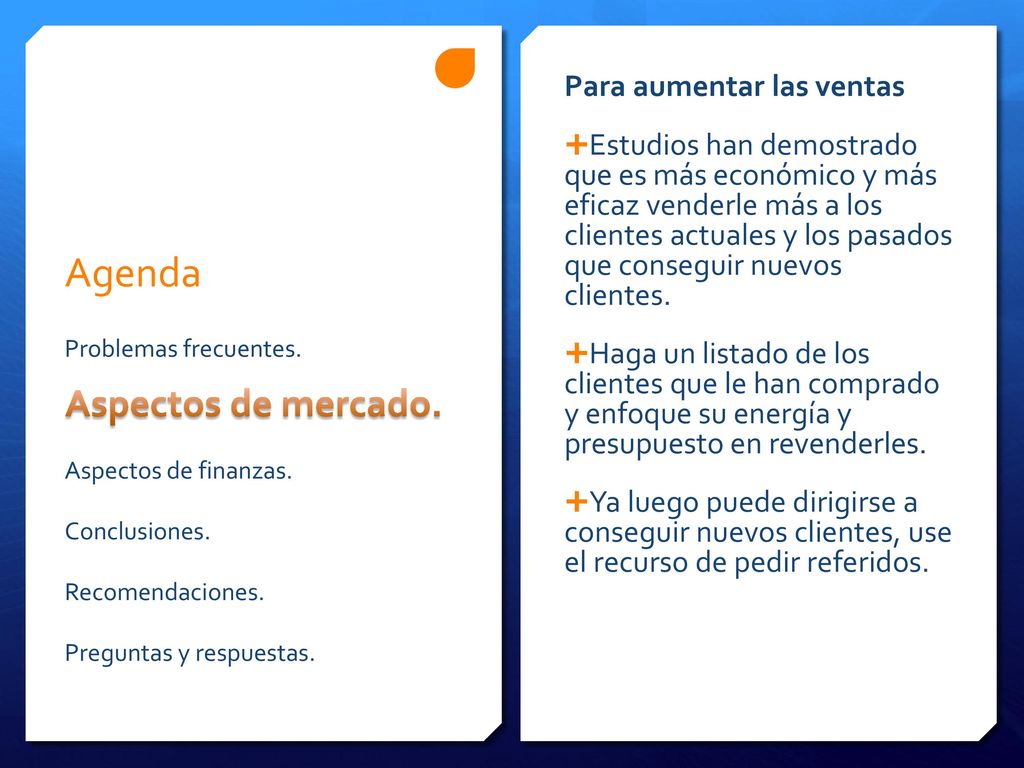 Agenda

Problemas frecuentes.

Aspectos de mercado.

Aspectos de finanzas.

Conclusiones.

Recomendaciones.

Preguntas y respuestas.

Para aumentar las ventas

+Estudios han demostrado que es más económico y más eficaz venderle más a los clientes actuales y los pasados que conseguir nuevos clientes.

+Haga un listado de los clientes que le han comprado y enfoque su energía y presupuesto en revenderles.

+Ya luego puede dirigirse a conseguir nuevos clientes, use el recurso de pedir referidos.